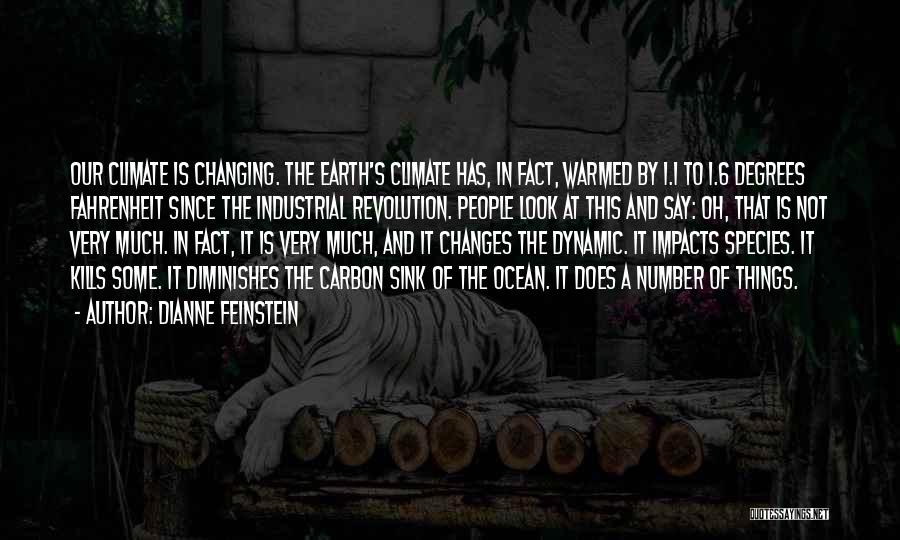 OUR CLIMATE IS CHANGING. THE EARTH'S CLIMATE HAS, IN FACT, WARMED BY 1.1 TO 1.6 DEGREES FAHRENHEIT SINCE THE INDUSTRIAL REVOLUTION. PEOPLE LOOK AT THIS AND SAY: OH, THAT IS NOT VERY MUCH. IN FACT, IT IS VERY MUCH, AND IT CHANGES THE DYNAMIC. IT IMPACTS SPECIES. IT KILLS SOME. IT DIMINISHES THE CARBON SINK OF THE OCEAN. IT DOES A NUMBER OF THINGS.

- AUTHOR: DIANNE FEINSTEIN

QUOTESSAYINGS.NET